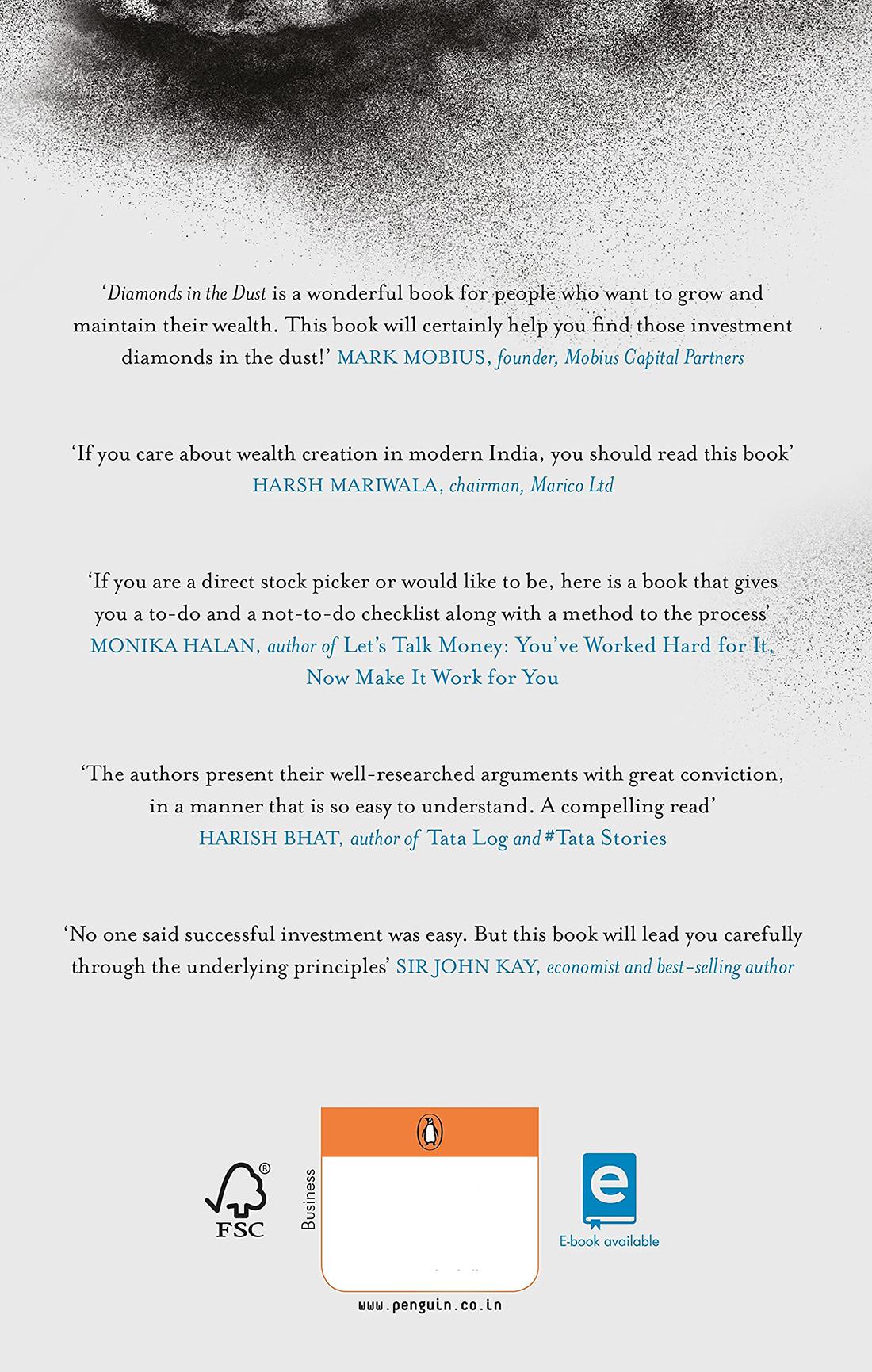 ‘Diamonds in the Dust is a wonderful book for people who want to grow and maintain their wealth. This book will certainly help you find those investment diamonds in the dust!’ MARK MOBIUS, founder, Mobius Capital Partners

‘If you care about wealth creation in modern India, you should read this book’ HARSH MARIWALA, chairman, Marico Ltd

‘If you are a direct stock picker or would like to be, here is a book that gives you a to-do and a not-to-do checklist along with a method to the process’ MONIKA HALAN, author of Let’s Talk Money: You’ve Worked Hard for It, Now Make It Work for You

‘The authors present their well-researched arguments with great conviction, in a manner that is so easy to understand. A compelling read’ HARISH BHAT, author of Tata Log and #Tata Stories

‘No one said successful investment was easy. But this book will lead you carefully through the underlying principles’ SIR JOHN KAY, economist and best-selling author

FSC

Business

e

E-book available

www.penguin.co.in